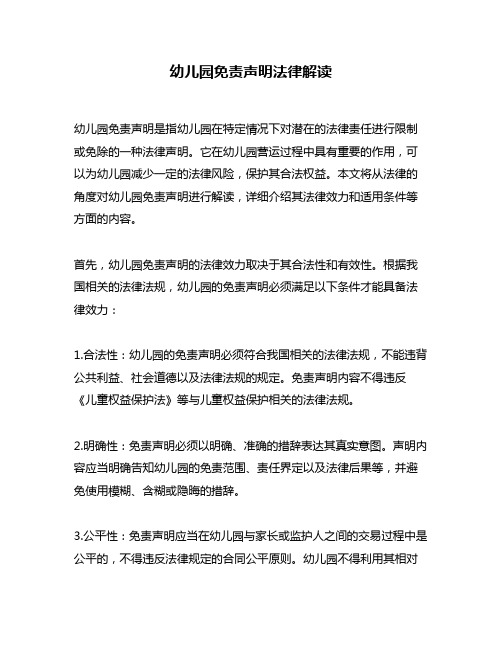 幼儿园免责声明法律解读

幼儿园免责声明是指幼儿园在特定情况下对潜在的法律责任进行限制或免除的一种法律声明。它在幼儿园营运过程中具有重要的作用，可以为幼儿园减少一定的法律风险，保护其合法权益。本文将从法律的角度对幼儿园免责声明进行解读，详细介绍其法律效力和适用条件等方面的内容。

首先，幼儿园免责声明的法律效力取决于其合法性和有效性。根据我国相关的法律法规，幼儿园的免责声明必须满足以下条件才能具备法律效力：

1.合法性：幼儿园的免责声明必须符合我国相关的法律法规，不能违背公共利益、社会道德以及法律法规的规定。免责声明内容不得违反《儿童权益保护法》等与儿童权益保护相关的法律法规。

2.明确性：免责声明必须以明确、准确的措辞表达其真实意图。声明内容应当明确告知幼儿园的免责范围、责任界定以及法律后果等，并避免使用模糊、含糊或隐晦的措辞。

3.公平性：免责声明应当在幼儿园与家长或监护人之间的交易过程中是公平的，不得违反法律规定的合同公平原则。幼儿园不得利用其相对